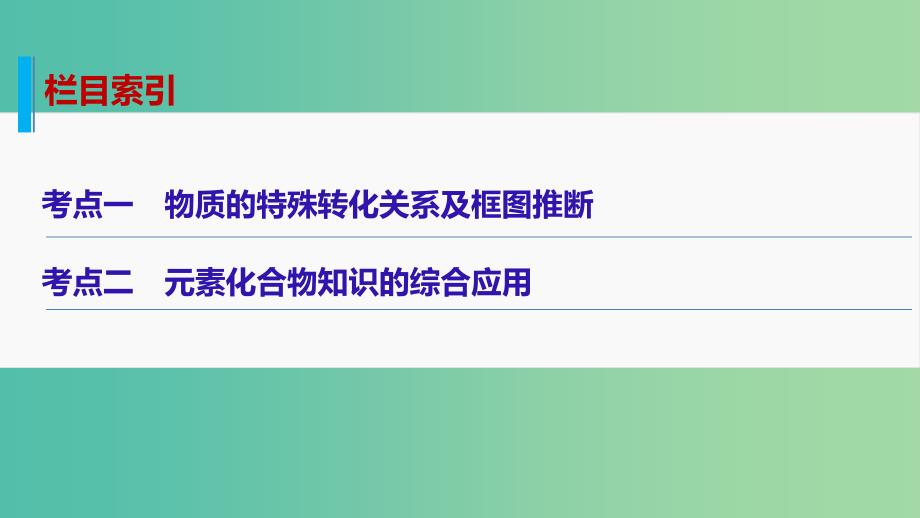 栏目索引

考点一　物质的特殊转化关系及框图推断

考点二　元素化合物知识的综合应用